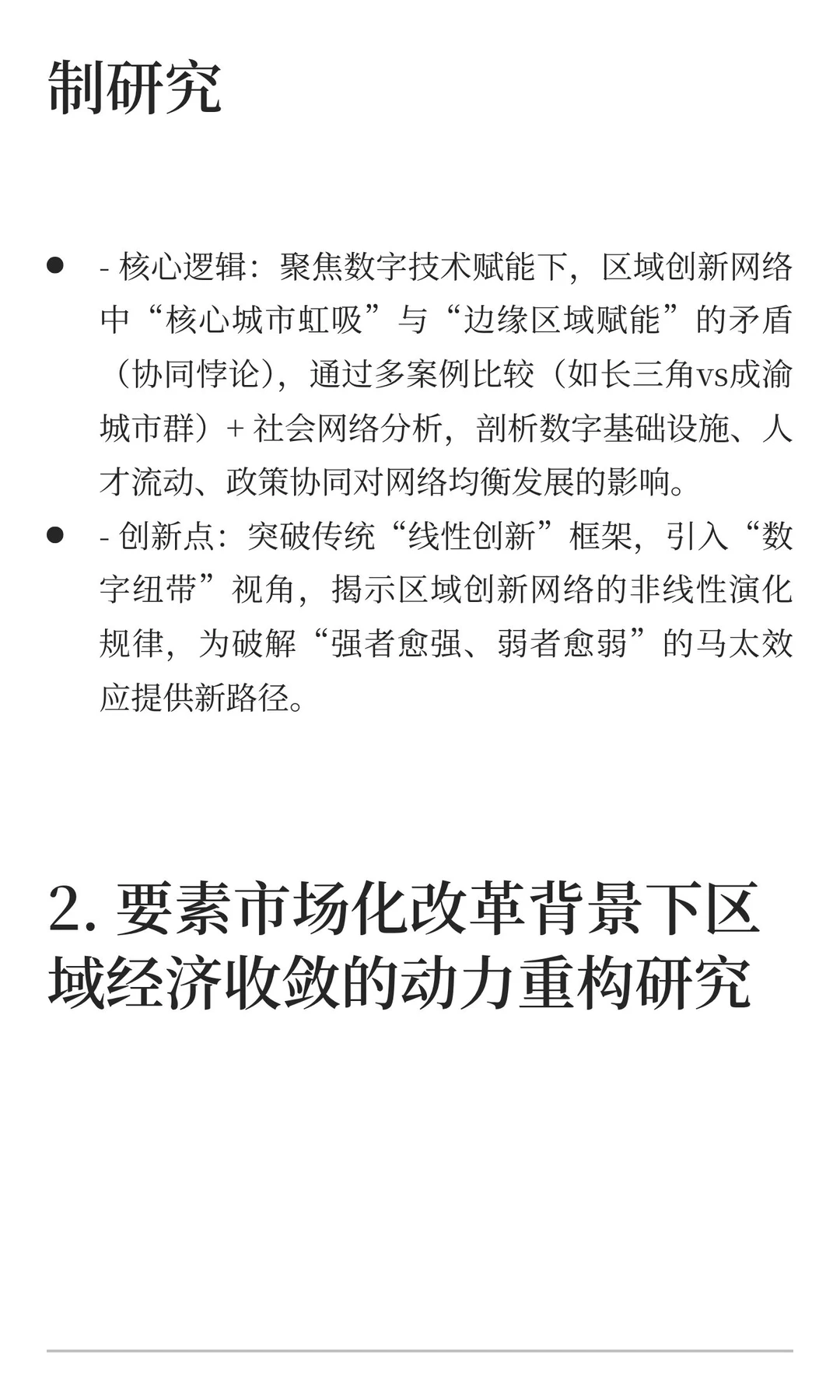 制研究

- - 核心逻辑：聚焦数字技术赋能下，区域创新网络中“核心城市虹吸”与“边缘区域赋能”的矛盾（协同悖论），通过多案例比较（如长三角vs成渝城市群）+ 社会网络分析，剖析数字基础设施、人才流动、政策协同对网络均衡发展的影响。
- - 创新点：突破传统“线性创新”框架，引入“数字纽带”视角，揭示区域创新网络的非线性演化规律，为破解“强者愈强、弱者愈弱”的马太效应提供新路径。

2. 要素市场化改革背景下区域经济收敛的动力重构研究